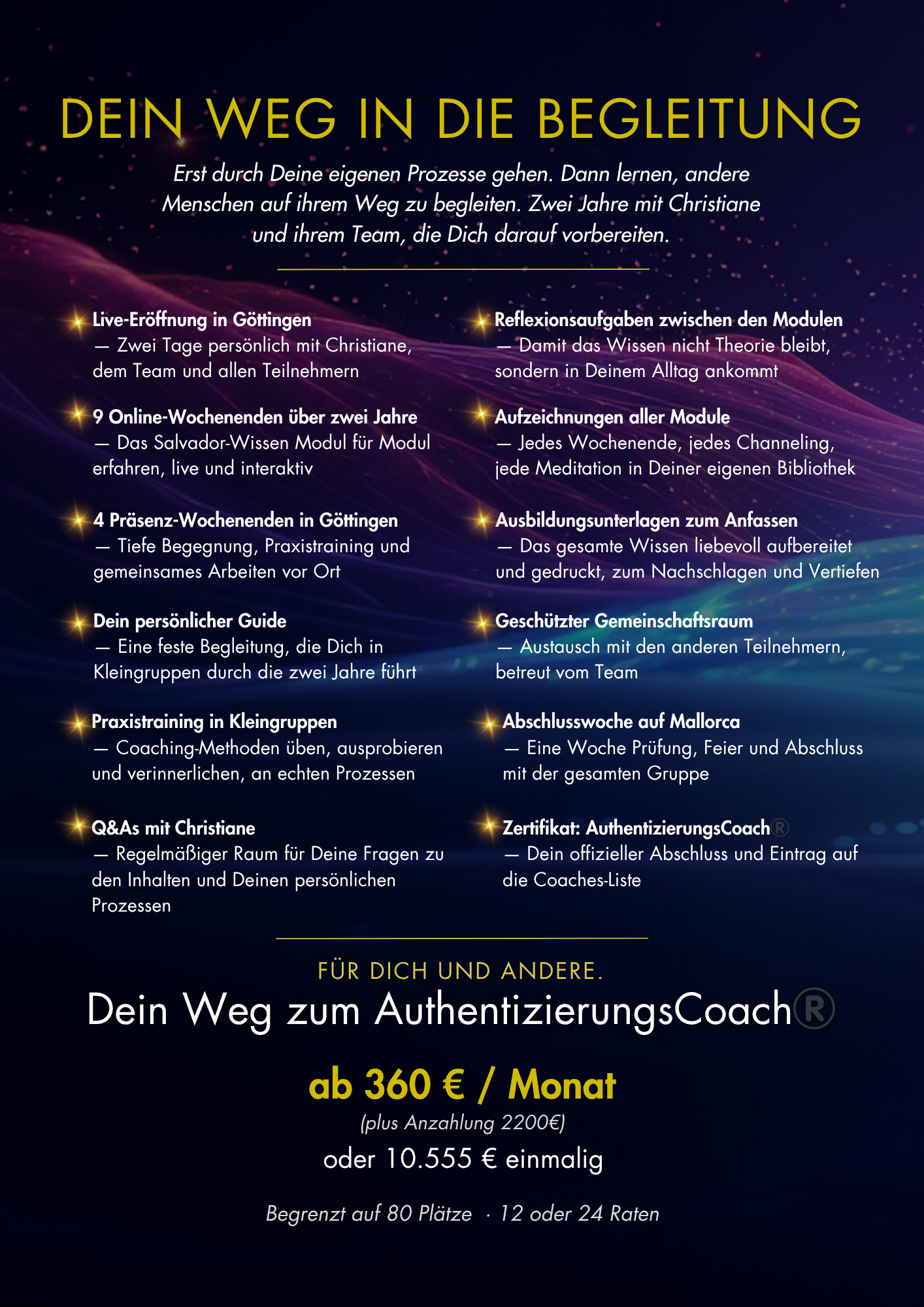 DEIN WEG IN DIE BEGLEITUNG

Erst durch Deine eigenen Prozesse gehen. Dann lernen, andere Menschen auf ihrem Weg zu begleiten. Zwei Jahre mit Christiane und ihrem Team, die Dich darauf vorbereiten.

Live-Eröffnung in Göttingen
— Zwei Tage persönlich mit Christiane, dem Team und allen Teilnehmern

9 Online-Wochenenden über zwei Jahre
— Das Salvador-Wissen Modul für Modul erfahren, live und interaktiv

4 Präsenz-Wochenenden in Göttingen
— Tiefe Begegnung, Praxistraining und gemeinsames Arbeiten vor Ort

Dein persönlicher Guide
— Eine feste Begleitung, die Dich in Kleingruppen durch die zwei Jahre führt

Praxistraining in Kleingruppen
— Coaching-Methoden üben, ausprobieren und verinnerlichen, an echten Prozessen

Q&As mit Christiane
— Regelmäßiger Raum für Deine Fragen zu den Inhalten und Deinen persönlichen Prozessen

Reflexionsaufgaben zwischen den Modulen
— Damit das Wissen nicht Theorie bleibt, sondern in Deinem Alltag ankommt

Aufzeichnungen aller Module
— Jedes Wochenende, jedes Channeling, jede Meditation in Deiner eigenen Bibliothek

Ausbildungsunterlagen zum Anfassen
— Das gesamte Wissen liebevoll aufbereitet und gedruckt, zum Nachschlagen und Vertiefen

Geschützter Gemeinschaftsraum
— Austausch mit den anderen Teilnehmern, betreut vom Team

Abschlusswoche auf Mallorca
— Eine Woche Prüfung, Feier und Abschluss mit der gesamten Gruppe

Zertifikat: AuthentizierungsCoach®
— Dein offizieller Abschluss und Eintrag auf die Coaches-Liste

FÜR DICH UND ANDERE.
Dein Weg zum AuthentizierungsCoach®

ab 360 € / Monat
(plus Anzahlung 2200€)
oder 10.555 € einmalig

Begrenzt auf 80 Plätze · 12 oder 24 Raten